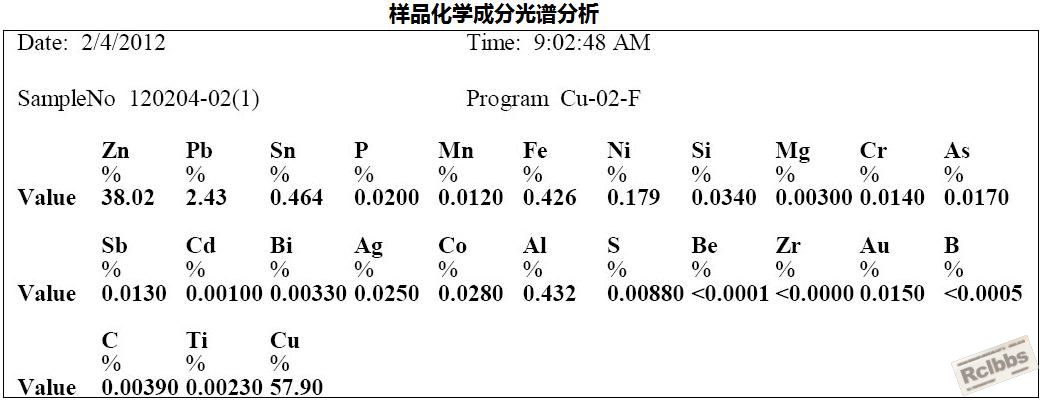 样品化学成分光谱分析

Date: 2/4/2012 Time: 9:02:48 AM

SampleNo 120204-02(1) Program Cu-02-F

| | Zn | Pb | Sn | P | Mn | Fe | Ni | Si | Mg | Cr | As |
|---|---|---|---|---|---|---|---|---|---|---|---|
| | % | % | % | % | % | % | % | % | % | % | % |
| Value | 38.02 | 2.43 | 0.464 | 0.0200 | 0.0120 | 0.426 | 0.179 | 0.0340 | 0.00300 | 0.0140 | 0.0170 |

| | Sb | Cd | Bi | Ag | Co | Al | S | Be | Zr | Au | B |
|---|---|---|---|---|---|---|---|---|---|---|---|
| | % | % | % | % | % | % | % | % | % | % | % |
| Value | 0.0130 | 0.00100 | 0.00330 | 0.0250 | 0.0280 | 0.432 | 0.00880 | <0.0001 | <0.0000 | 0.0150 | <0.0005 |

| | C | Ti | Cu |
|---|---|---|---|
| | % | % | % |
| Value | 0.00390 | 0.00230 | 57.90 |

Rclbbs